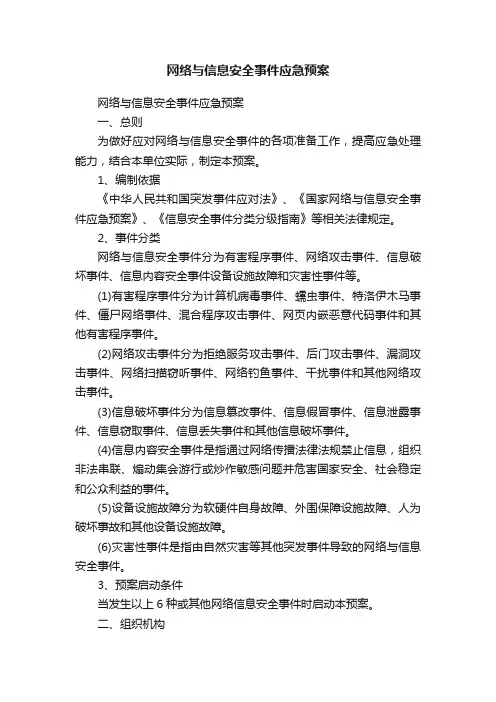 网络与信息安全事件应急预案

网络与信息安全事件应急预案

一、总则

为做好应对网络与信息安全事件的各项准备工作，提高应急处理能力，结合本单位实际，制定本预案。

1、编制依据

《中华人民共和国突发事件应对法》、《国家网络与信息安全事件应急预案》、《信息安全事件分类分级指南》等相关法律规定。

2、事件分类

网络与信息安全事件分为有害程序事件、网络攻击事件、信息破坏事件、信息内容安全事件设备设施故障和灾害性事件等。

(1)有害程序事件分为计算机病毒事件、蠕虫事件、特洛伊木马事件、僵尸网络事件、混合程序攻击事件、网页内嵌恶意代码事件和其他有害程序事件。

(2)网络攻击事件分为拒绝服务攻击事件、后门攻击事件、漏洞攻击事件、网络扫描窃听事件、网络钓鱼事件、干扰事件和其他网络攻击事件。

(3)信息破坏事件分为信息篡改事件、信息假冒事件、信息泄露事件、信息窃取事件、信息丢失事件和其他信息破坏事件。

(4)信息内容安全事件是指通过网络传播法律法规禁止信息，组织非法串联、煽动集会游行或炒作敏感问题并危害国家安全、社会稳定和公众利益的事件。

(5)设备设施故障分为软硬件自身故障、外围保障设施故障、人为破坏事故和其他设备设施故障。

(6)灾害性事件是指由自然灾害等其他突发事件导致的网络与信息安全事件。

3、预案启动条件

当发生以上 6 种或其他网络信息安全事件时启动本预案。

二、组织机构